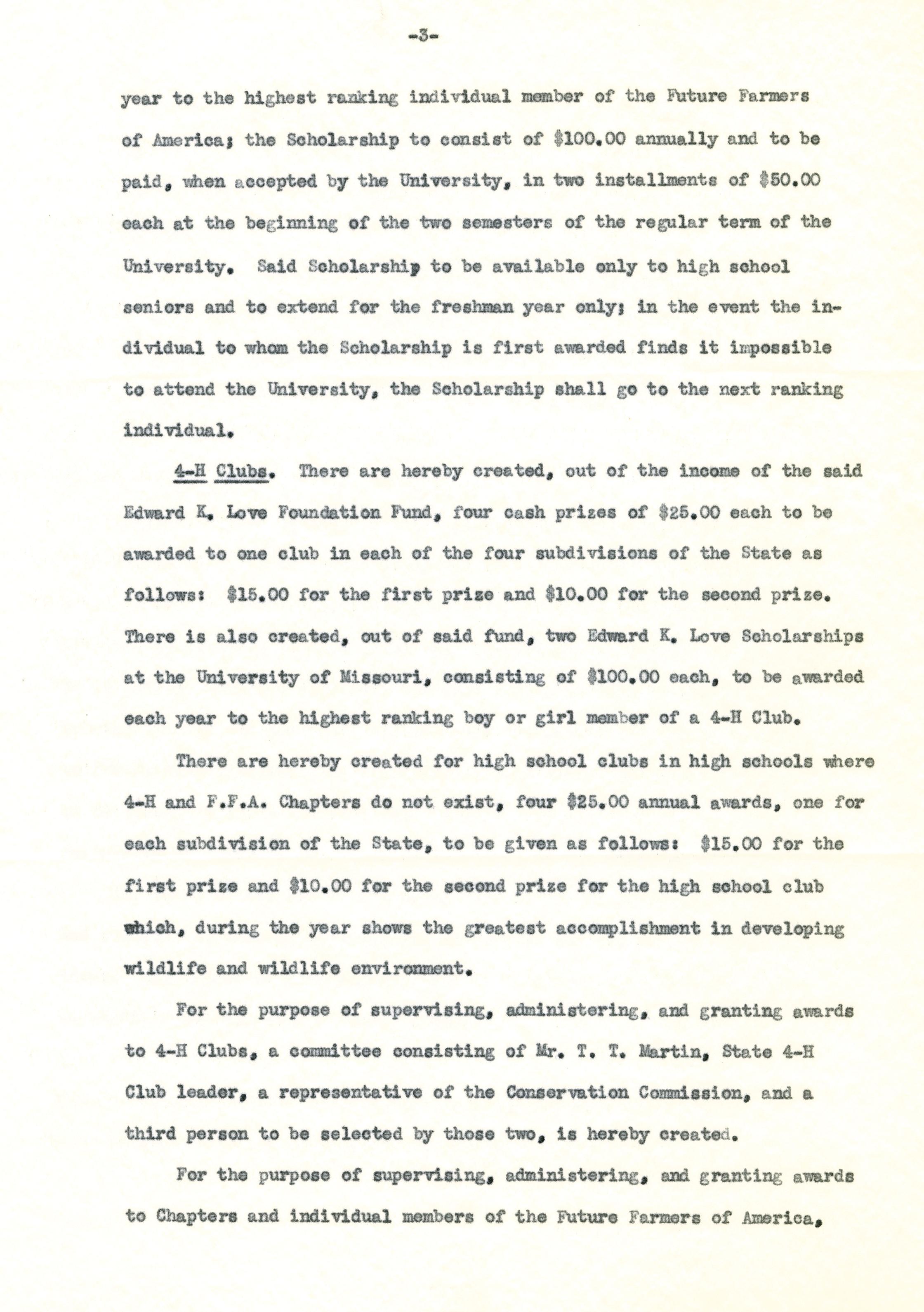 -3-

year to the highest ranking individual member of the Future Farmers of America; the Scholarship to consist of \$100.00 annually and to be paid, when accepted by the University, in two installments of \$50.00 each at the beginning of the two semesters of the regular term of the University. Said Scholarship to be available only to high school seniors and to extend for the freshman year only; in the event the individual to whom the Scholarship is first awarded finds it impossible to attend the University, the Scholarship shall go to the next ranking individual.

4-H Clubs. There are hereby created, out of the income of the said Edward K. Love Foundation Fund, four cash prizes of \$25.00 each to be awarded to one club in each of the four subdivisions of the State as follows: \$15.00 for the first prize and \$10.00 for the second prize. There is also created, out of said fund, two Edward K. Love Scholarships at the University of Missouri, consisting of \$100.00 each, to be awarded each year to the highest ranking boy or girl member of a 4-H Club.

There are hereby created for high school clubs in high schools where 4-H and F.F.A. Chapters do not exist, four \$25.00 annual awards, one for each subdivision of the State, to be given as follows: \$15.00 for the first prize and \$10.00 for the second prize for the high school club which, during the year shows the greatest accomplishment in developing wildlife and wildlife environment.

For the purpose of supervising, administering, and granting awards to 4-H Clubs, a committee consisting of Mr. T. T. Martin, State 4-H Club leader, a representative of the Conservation Commission, and a third person to be selected by those two, is hereby created.

For the purpose of supervising, administering, and granting awards to Chapters and individual members of the Future Farmers of America,